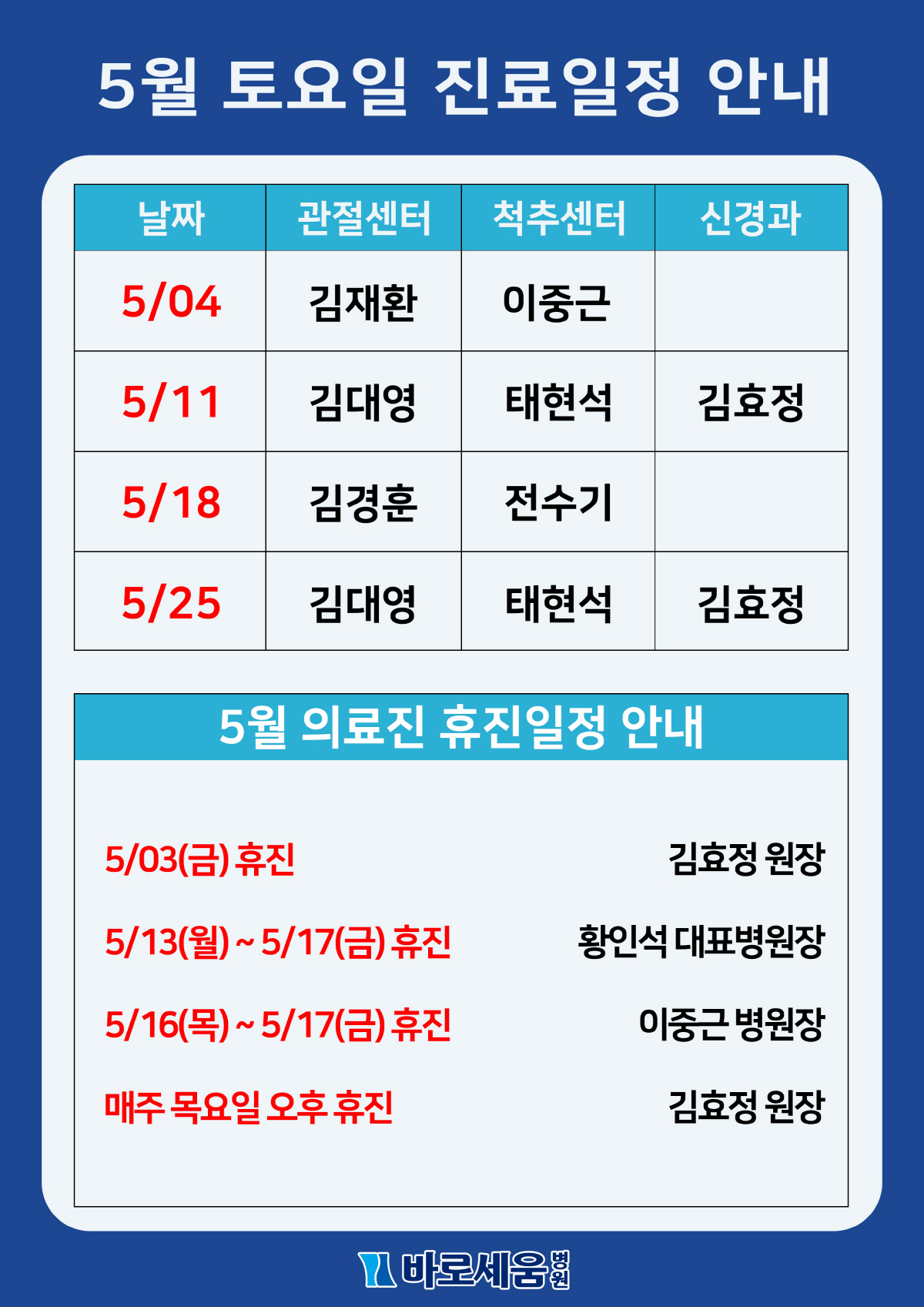 5월 토요일 진료일정 안내

| 날짜 | 관절센터 | 척추센터 | 신경과 |
|---|---|---|---|
| 5/04 | 김재환 | 이중근 | |
| 5/11 | 김대영 | 태현석 | 김효정 |
| 5/18 | 김경훈 | 전수기 | |
| 5/25 | 김대영 | 태현석 | 김효정 |

5월 의료진 휴진일정 안내

5/03(금) 휴진 김효정 원장

5/13(월) ~ 5/17(금) 휴진 황인석 대표병원장

5/16(목) ~ 5/17(금) 휴진 이중근 병원장

매주 목요일 오후 휴진 김효정 원장

바로세움병원